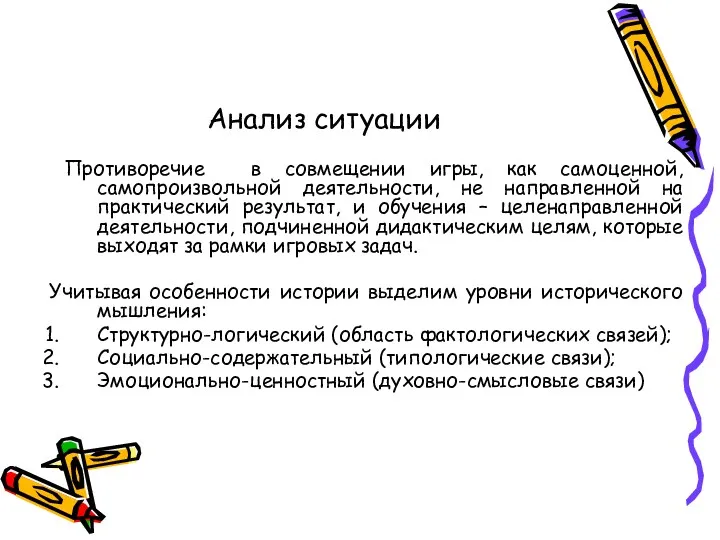 Анализ ситуации

Противоречие в совмещении игры, как самоценной, самопроизвольной деятельности, не направленной на практический результат, и обучения – целенаправленной деятельности, подчиненной дидактическим целям, которые выходят за рамки игровых задач.

Учитывая особенности истории выделим уровни исторического мышления:
1. Структурно-логический (область фактологических связей);
2. Социально-содержательный (типологические связи);
3. Эмоционально-ценностный (духовно-смысловые связи)